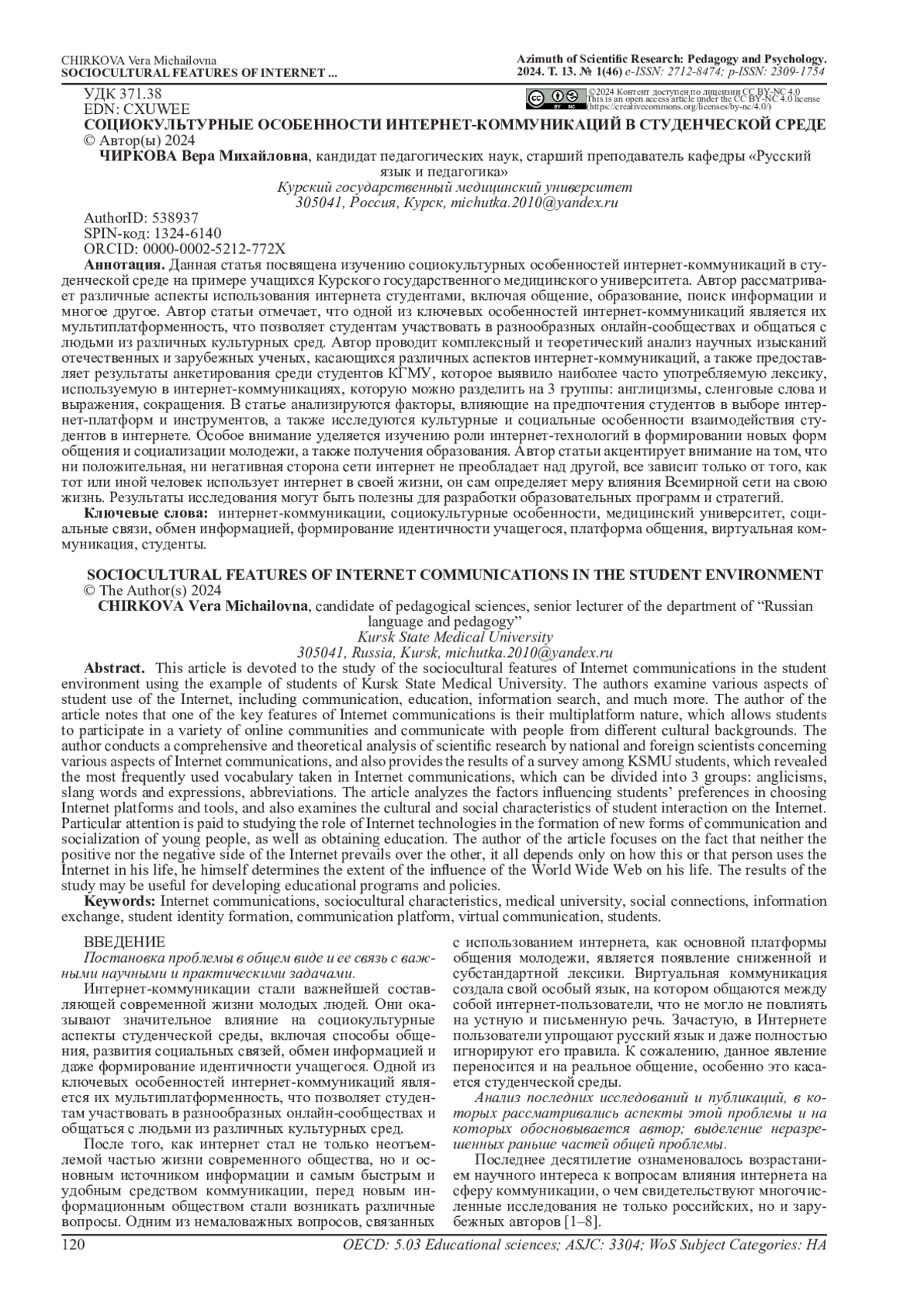 CHIRKOVA Vera Michailovna
SOCIOCULTURAL FEATURES OF INTERNET ...

Azimuth of Scientific Research: Pedagogy and Psychology.
2024. Т. 13. № 1(46) e-ISSN: 2712-8474; p-ISSN: 2309-1754

УДК 371.38
EDN: CXUWEE

©2024 Контент доступен по лицензии CC BY-NC 4.0
This is an open access article under the CC BY-NC 4.0 license
(https://creativecommons.org/licenses/by-nc/4.0/)

СОЦИОКУЛЬТУРНЫЕ ОСОБЕННОСТИ ИНТЕРНЕТ-КОММУНИКАЦИЙ В СТУДЕНЧЕСКОЙ СРЕДЕ
© Автор(ы) 2024
ЧИРКОВА Вера Михайловна, кандидат педагогических наук, старший преподаватель кафедры «Русский язык и педагогика»
Курский государственный медицинский университет
305041, Россия, Курск, michutka.2010@yandex.ru

AuthorID: 538937
SPIN-код: 1324-6140
ORCID: 0000-0002-5212-772X

Аннотация. Данная статья посвящена изучению социокультурных особенностей интернет-коммуникаций в студенческой среде на примере учащихся Курского государственного медицинского университета. Автор рассматривает различные аспекты использования интернета студентами, включая общение, образование, поиск информации и многое другое. Автор статьи отмечает, что одной из ключевых особенностей интернет-коммуникаций является их мультиплатформенность, что позволяет студентам участвовать в разнообразных онлайн-сообществах и общаться с людьми из различных культурных сред. Автор проводит комплексный и теоретический анализ научных изысканий отечественных и зарубежных ученых, касающихся различных аспектов интернет-коммуникаций, а также предоставляет результаты анкетирования среди студентов КГМУ, которое выявило наиболее часто употребляемую лексику, используемую в интернет-коммуникациях, которую можно разделить на 3 группы: англицизмы, сленговые слова и выражения, сокращения. В статье анализируются факторы, влияющие на предпочтения студентов в выборе интернет-платформ и инструментов, а также исследуются культурные и социальные особенности взаимодействия студентов в интернете. Особое внимание уделяется изучению роли интернет-технологий в формировании новых форм общения и социализации молодежи, а также получения образования. Автор статьи акцентирует внимание на том, что ни положительная, ни негативная сторона сети интернет не преобладает над другой, все зависит только от того, как тот или иной человек использует интернет в своей жизни, он сам определяет меру влияния Всемирной сети на свою жизнь. Результаты исследования могут быть полезны для разработки образовательных программ и стратегий.
Ключевые слова: интернет-коммуникации, социокультурные особенности, медицинский университет, социальные связи, обмен информацией, формирование идентичности учащегося, платформа общения, виртуальная коммуникация, студенты.

SOCIOCULTURAL FEATURES OF INTERNET COMMUNICATIONS IN THE STUDENT ENVIRONMENT
© The Author(s) 2024
CHIRKOVA Vera Michailovna, candidate of pedagogical sciences, senior lecturer of the department of “Russian language and pedagogy”
Kursk State Medical University
305041, Russia, Kursk, michutka.2010@yandex.ru

Abstract. This article is devoted to the study of the sociocultural features of Internet communications in the student environment using the example of students of Kursk State Medical University. The authors examine various aspects of student use of the Internet, including communication, education, information search, and much more. The author of the article notes that one of the key features of Internet communications is their multiplatform nature, which allows students to participate in a variety of online communities and communicate with people from different cultural backgrounds. The author conducts a comprehensive and theoretical analysis of scientific research by national and foreign scientists concerning various aspects of Internet communications, and also provides the results of a survey among KSMU students, which revealed the most frequently used vocabulary taken in Internet communications, which can be divided into 3 groups: anglicisms, slang words and expressions, abbreviations. The article analyzes the factors influencing students’ preferences in choosing Internet platforms and tools, and also examines the cultural and social characteristics of student interaction on the Internet. Particular attention is paid to studying the role of Internet technologies in the formation of new forms of communication and socialization of young people, as well as obtaining education. The author of the article focuses on the fact that neither the positive nor the negative side of the Internet prevails over the other, it all depends only on how this or that person uses the Internet in his life, he himself determines the extent of the influence of the World Wide Web on his life. The results of the study may be useful for developing educational programs and policies.
Keywords: Internet communications, sociocultural characteristics, medical university, social connections, information exchange, student identity formation, communication platform, virtual communication, students.

ВВЕДЕНИЕ
Постановка проблемы в общем виде и ее связь с важными научными и практическими задачами.
Интернет-коммуникации стали важнейшей составляющей современной жизни молодых людей. Они оказывают значительное влияние на социокультурные аспекты студенческой среды, включая способы общения, развития социальных связей, обмен информацией и даже формирование идентичности учащегося. Одной из ключевых особенностей интернет-коммуникаций является их мультиплатформенность, что позволяет студентам участвовать в разнообразных онлайн-сообществах и общаться с людьми из различных культурных сред.
После того, как интернет стал не только неотъемлемой частью жизни современного общества, но и основным источником информации и самым быстрым и удобным средством коммуникации, перед новым информационным обществом стали возникать различные вопросы. Одним из немаловажных вопросов, связанных с использованием интернета, как основной платформы общения молодежи, является появление сниженной и субстандартной лексики. Виртуальная коммуникация создала свой особый язык, на котором общаются между собой интернет-пользователи, что не могло не повлиять на устную и письменную речь. Зачастую, в Интернете пользователи упрощают русский язык и даже полностью игнорируют его правила. К сожалению, данное явление переносится и на реальное общение, особенно это касается студенческой среды.
Анализ последних исследований и публикаций, в которых рассматривались аспекты этой проблемы и на которых обосновывается автор; выделение неразрешенных раньше частей общей проблемы.
Последнее десятилетие ознаменовалось возрастанием научного интереса к вопросам влияния интернета на сферу коммуникации, о чем свидетельствуют многочисленные исследования не только российских, но и зарубежных авторов [1–8].

120 OECD: 5.03 Educational sciences; ASJC: 3304; WoS Subject Categories: HA